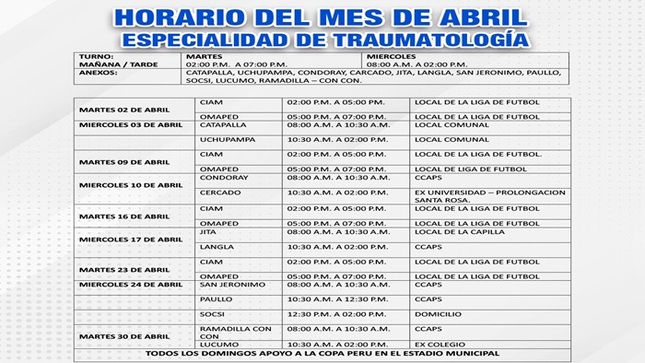 HORARIO DEL MES DE ABRIL
ESPECIALIDAD DE TRAUMATOLOGÍA

| TURNO: MAÑANA / TARDE | MARTES 02:00 P.M. A 07:00 P.M. | MIERCOLES 08:00 A.M. A 02:00 P.M. |
|---|---|---|
| ANEXOS: | CATAPALLA, UCHUPAMPA, CONDORAY, CARCADO, JITA, LANGLA, SAN JERONIMO, PAULLO, SOCSI, LUCUMO, RAMADILLA – CON CON. | |

| | | | |
|---|---|---|---|
| MARTES 02 DE ABRIL | CIAM | 02:00 P.M. A 05:00 PM. | LOCAL DE LA LIGA DE FUTBOL |
| | OMAPED | 05:00 P.M. A 07:00 P.M. | LOCAL DE LA LIGA DE FUTBOL |
| MIERCOLES 03 DE ABRIL | CATAPALLA | 08:00 A.M. A 10:30 A.M. | LOCAL COMUNAL |
| | UCHUPAMPA | 10:30 A.M. A 02:00 P.M. | LOCAL COMUNAL |
| MARTES 09 DE ABRIL | CIAM | 02:00 P.M. A 05:00 P.M. | LOCAL DE LA LIGA DE FUTBOL. |
| | OMAPED | 05:00 P.M. A 07:00 P.M. | LOCAL DE LIGA DE FUTBOL |
| MIERCOLES 10 DE ABRIL | CONDORAY | 08:00 A.M. A 10:30 A.M. | CCAPS |
| | CERCADO | 10:30 A.M. A 02:00 P.M. | EX UNIVERSIDAD – PROLONGACION SANTA ROSA. |
| MARTES 16 DE ABRIL | CIAM | 02:00 P.M. A 05:00 P.M. | LOCAL DE LA LIGA DE FUTBOL |
| | OMAPED | 05:00 P.M. A 07:00 P.M. | LOCAL DE LA LIGA DE FUTBOL |
| MIERCOLES 17 DE ABRIL | JITA | 08:00 A.M. A 10:30 A.M. | LOCAL DE LA CAPILLA |
| | LANGLA | 10:30 A.M. A 02:00 P.M. | CCAPS |
| MARTES 23 DE ABRIL | CIAM | 02:00 P.M. A 05:00 P.M. | LOCAL DE LA LIGA DE FUTBOL |
| | OMAPED | 05:00 P.M. A 07:00 P.M. | LOCAL DE LA LIGA DE FUTBOL |
| MIERCOLES 24 DE ABRIL | SAN JERONIMO | 08:00 A.M. A 10:30 A.M. | CCAPS |
| | PAULLO | 10:30 A.M. A 12:30 P.M. | CCAPS |
| | SOCSI | 12:30 P.M. A 02:00 P.M. | DOMICILIO |
| MARTES 30 DE ABRIL | RAMADILLA CON CON | 08:00 A.M. A 10:30 A.M. | CCAPS |
| | LUCUMO | 10:30 A.M. A 02:00 P.M. | EX COLEGIO |

TODOS LOS DOMINGOS APOYO A LA COPA PERU EN EL ESTADIO MUNICIPAL